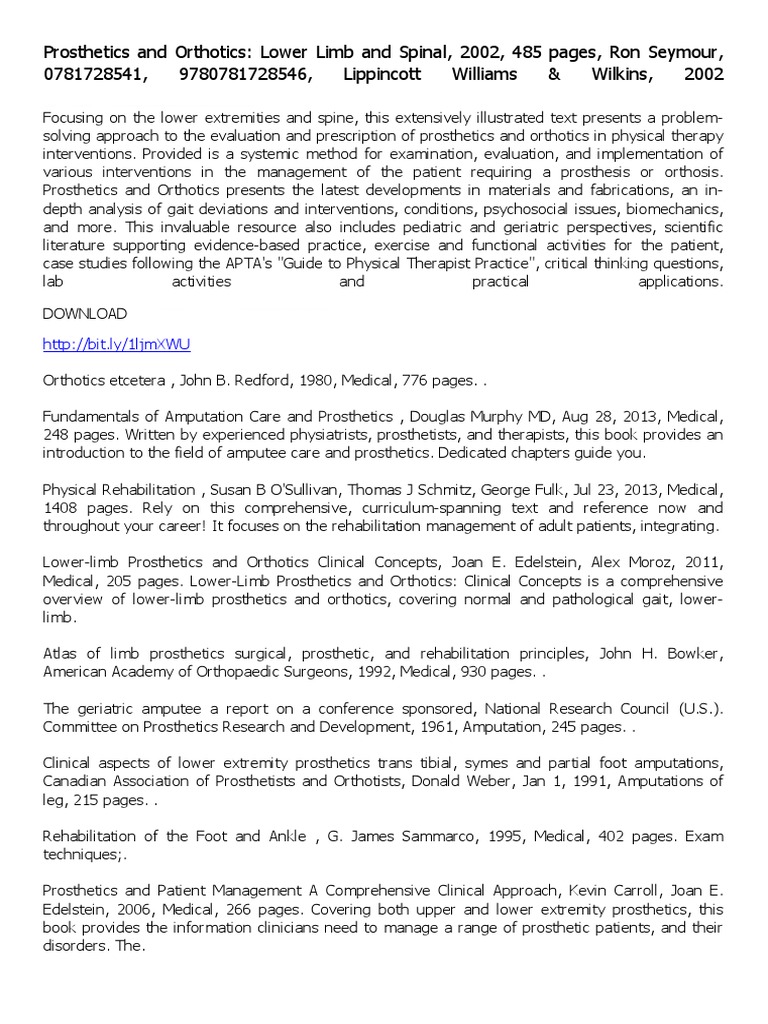 Prosthetics and Orthotics: Lower Limb and Spinal, 2002, 485 pages, Ron Seymour, 0781728541, 9780781728546, Lippincott Williams & Wilkins, 2002

Focusing on the lower extremities and spine, this extensively illustrated text presents a problem-solving approach to the evaluation and prescription of prosthetics and orthotics in physical therapy interventions. Provided is a systemic method for examination, evaluation, and implementation of various interventions in the management of the patient requiring a prosthesis or orthosis. Prosthetics and Orthotics presents the latest developments in materials and fabrications, an in-depth analysis of gait deviations and interventions, conditions, psychosocial issues, biomechanics, and more. This invaluable resource also includes pediatric and geriatric perspectives, scientific literature supporting evidence-based practice, exercise and functional activities for the patient, case studies following the APTA's "Guide to Physical Therapist Practice", critical thinking questions, lab activities and practical applications.

DOWNLOAD

http://bit.ly/1ljmXWU

Orthotics etcetera , John B. Redford, 1980, Medical, 776 pages. .

Fundamentals of Amputation Care and Prosthetics , Douglas Murphy MD, Aug 28, 2013, Medical, 248 pages. Written by experienced physiatrists, prosthetists, and therapists, this book provides an introduction to the field of amputee care and prosthetics. Dedicated chapters guide you.

Physical Rehabilitation , Susan B O'Sullivan, Thomas J Schmitz, George Fulk, Jul 23, 2013, Medical, 1408 pages. Rely on this comprehensive, curriculum-spanning text and reference now and throughout your career! It focuses on the rehabilitation management of adult patients, integrating.

Lower-limb Prosthetics and Orthotics Clinical Concepts, Joan E. Edelstein, Alex Moroz, 2011, Medical, 205 pages. Lower-Limb Prosthetics and Orthotics: Clinical Concepts is a comprehensive overview of lower-limb prosthetics and orthotics, covering normal and pathological gait, lower-limb.

Atlas of limb prosthetics surgical, prosthetic, and rehabilitation principles, John H. Bowker, American Academy of Orthopaedic Surgeons, 1992, Medical, 930 pages. .

The geriatric amputee a report on a conference sponsored, National Research Council (U.S.). Committee on Prosthetics Research and Development, 1961, Amputation, 245 pages. .

Clinical aspects of lower extremity prosthetics trans tibial, symes and partial foot amputations, Canadian Association of Prosthetists and Orthotists, Donald Weber, Jan 1, 1991, Amputations of leg, 215 pages. .

Rehabilitation of the Foot and Ankle , G. James Sammarco, 1995, Medical, 402 pages. Exam techniques;.

Prosthetics and Patient Management A Comprehensive Clinical Approach, Kevin Carroll, Joan E. Edelstein, 2006, Medical, 266 pages. Covering both upper and lower extremity prosthetics, this book provides the information clinicians need to manage a range of prosthetic patients, and their disorders. The.